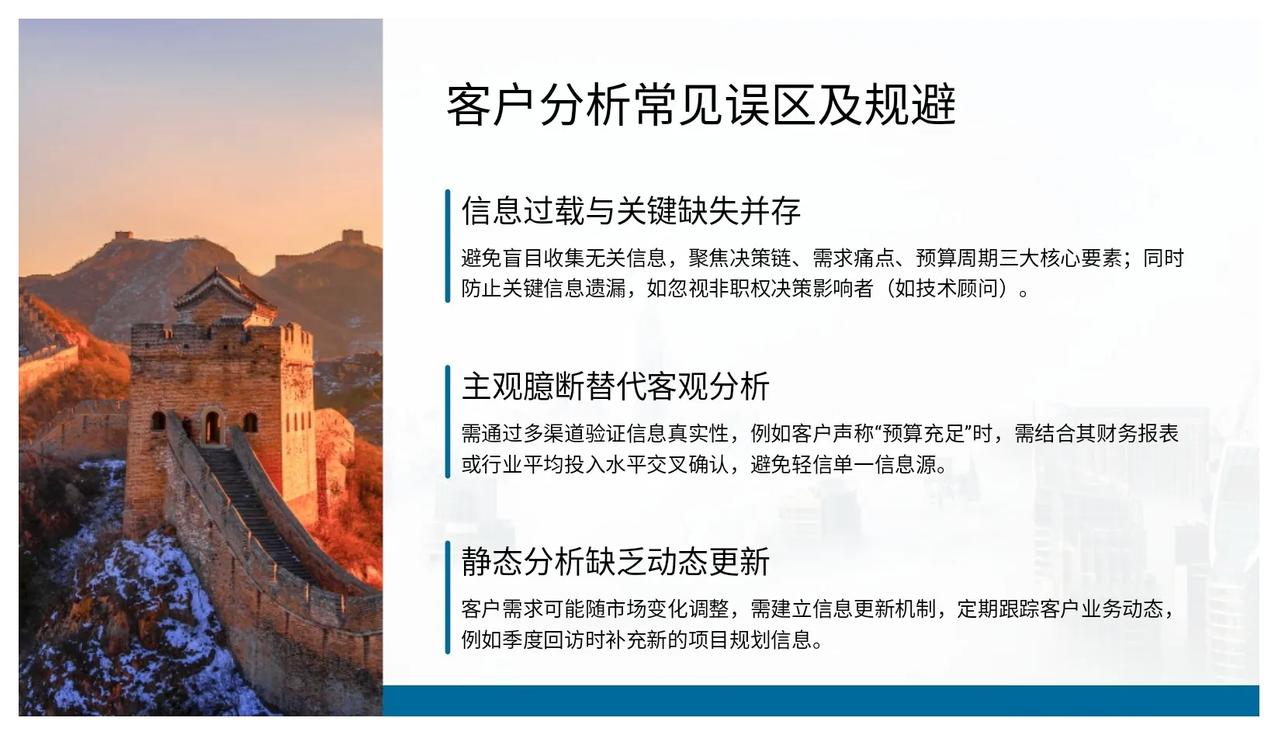 客户分析常见误区及规避

信息过载与关键缺失并存

避免盲目收集无关信息，聚焦决策链、需求痛点、预算周期三大核心要素；同时防止关键信息遗漏，如忽视非职权决策影响者（如技术顾问）。

主观臆断替代客观分析

需通过多渠道验证信息真实性，例如客户声称“预算充足”时，需结合其财务报表或行业平均投入水平交叉确认，避免轻信单一信息源。

静态分析缺乏动态更新

客户需求可能随市场变化调整，需建立信息更新机制，定期跟踪客户业务动态，例如季度回访时补充新的项目规划信息。